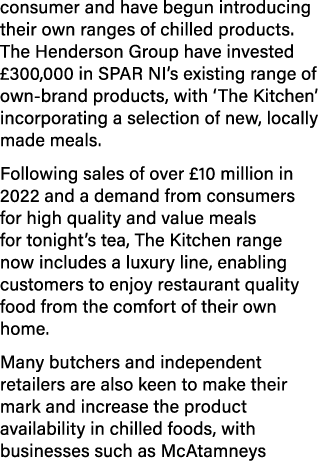 consumer and have begun introducing their own ranges of chilled products. The Henderson Group have invested £300,000 in SPAR NI's existing range of own-brand products, with 'The Kitchen' incorporating a selection of new, locally made meals.

Following sales of over £10 million in 2022 and a demand from consumers for high quality and value meals for tonight's tea, The Kitchen range now includes a luxury line, enabling customers to enjoy restaurant quality food from the comfort of their own home.

Many butchers and independent retailers are also keen to make their mark and increase the product availability in chilled foods, with businesses such as McAtamneys